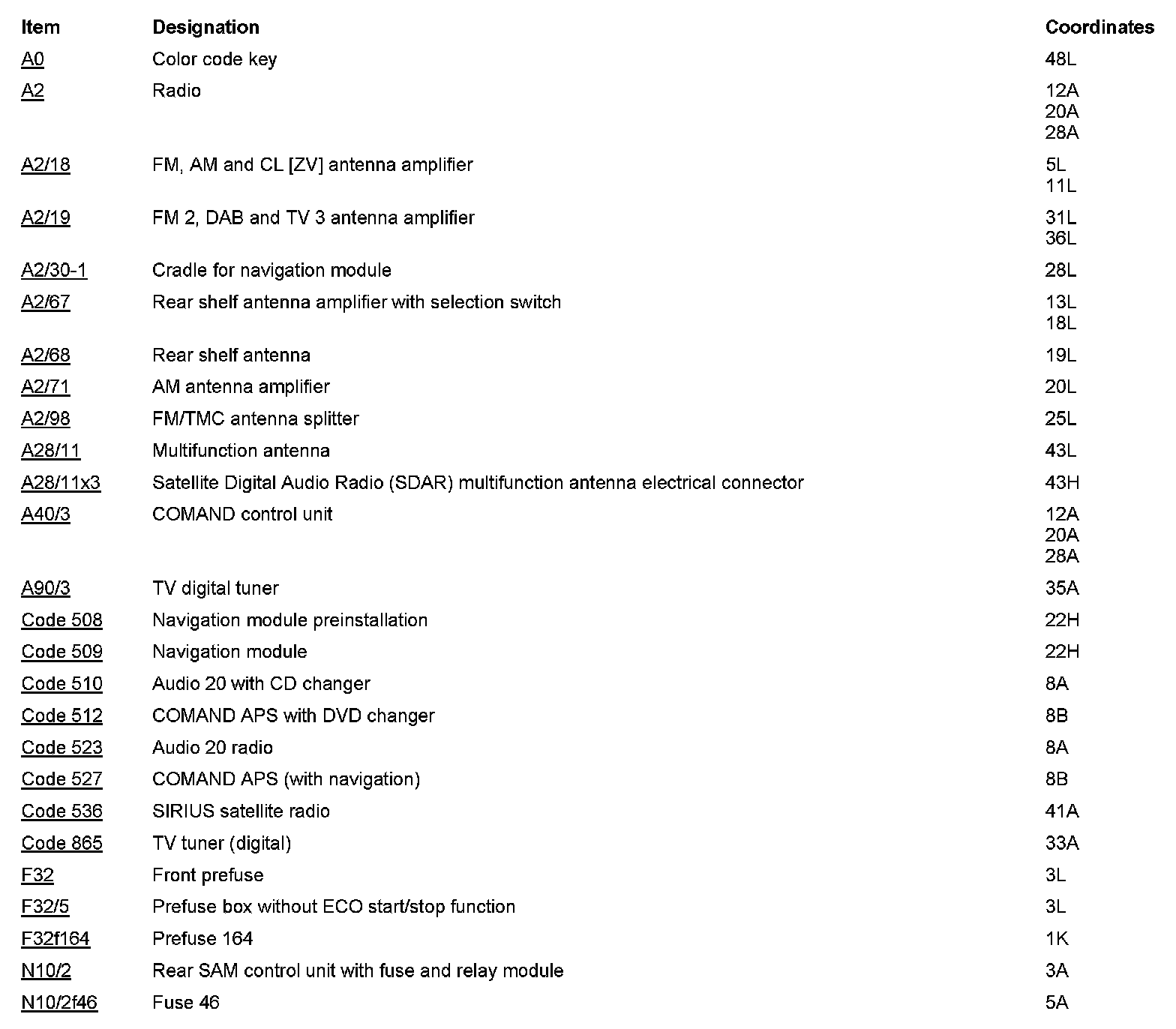 | Item | Designation | Coordinates |
|---|---|---|
| A0 | Color code key | 48L |
| A2 | Radio | 12A 20A 28A |
| A2/18 | FM, AM and CL [ZV] antenna amplifier | 5L 11L |
| A2/19 | FM 2, DAB and TV 3 antenna amplifier | 31L 36L |
| A2/30-1 | Cradle for navigation module | 28L |
| A2/67 | Rear shelf antenna amplifier with selection switch | 13L 18L |
| A2/68 | Rear shelf antenna | 19L |
| A2/71 | AM antenna amplifier | 20L |
| A2/98 | FM/TMC antenna splitter | 25L |
| A28/11 | Multifunction antenna | 43L |
| A28/11x3 | Satellite Digital Audio Radio (SDAR) multifunction antenna electrical connector | 43H |
| A40/3 | COMAND control unit | 12A 20A 28A |
| A90/3 | TV digital tuner | 35A |
| Code 508 | Navigation module preinstallation | 22H |
| Code 509 | Navigation module | 22H |
| Code 510 | Audio 20 with CD changer | 8A |
| Code 512 | COMAND APS with DVD changer | 8B |
| Code 523 | Audio 20 radio | 8A |
| Code 527 | COMAND APS (with navigation) | 8B |
| Code 536 | SIRIUS satellite radio | 41A |
| Code 865 | TV tuner (digital) | 33A |
| F32 | Front prefuse | 3L |
| F32/5 | Prefuse box without ECO start/stop function | 3L |
| F32f164 | Prefuse 164 | 1K |
| N10/2 | Rear SAM control unit with fuse and relay module | 3A |
| N10/2f46 | Fuse 46 | 5A |